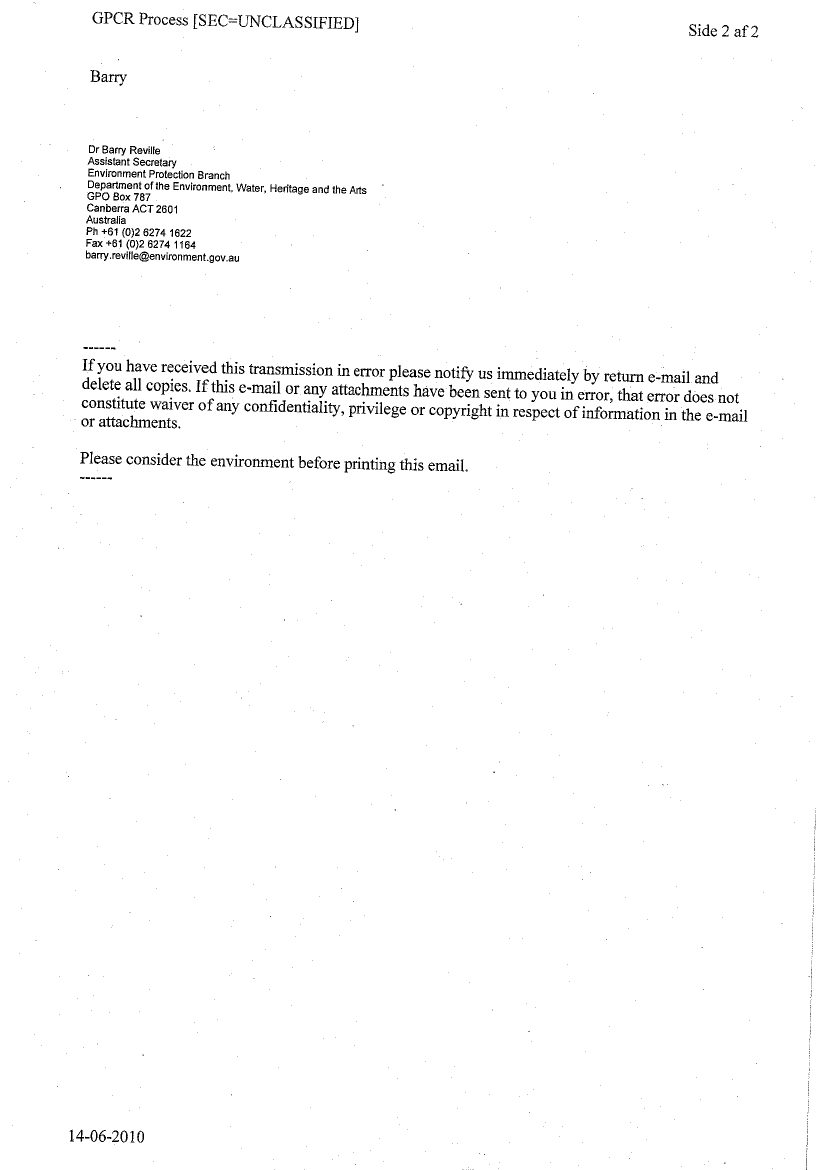 GPCR Process [SEC=UNCLASSIFIED]

Side 2 af 2

Barry

Dr Barry Reville
Assistant Secretary
Environment Protection Branch
Department of the Environment, Water, Heritage and the Arts
GPO Box 787
Canberra ACT 2601
Australia
Ph +61 (0)2 6274 1622
Fax +61 (0)2 6274 1164
barry.reville@environment.gov.au

------
If you have received this transmission in error please notify us immediately by return e-mail and delete all copies. If this e-mail or any attachments have been sent to you in error, that error does not constitute waiver of any confidentiality, privilege or copyright in respect of information in the e-mail or attachments.

Please consider the environment before printing this email.
------

14-06-2010